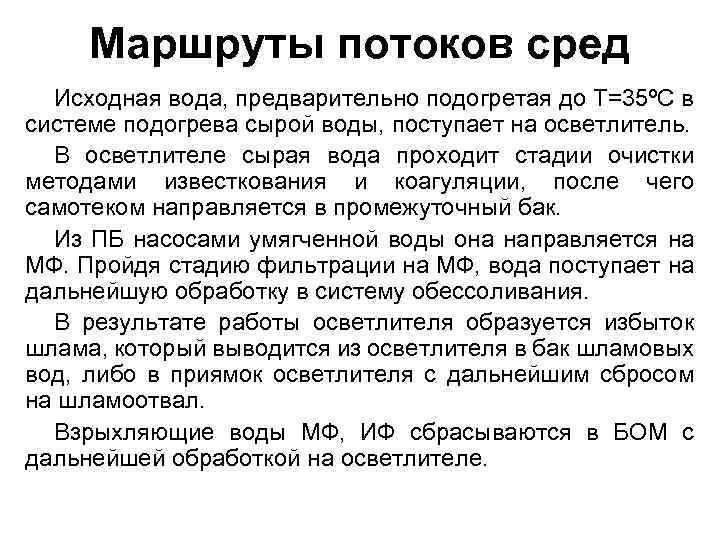 Маршруты потоков сред

Исходная вода, предварительно подогретая до Т=35ºС в системе подогрева сырой воды, поступает на осветлитель.

В осветлителе сырая вода проходит стадии очистки методами известкования и коагуляции, после чего самотеком направляется в промежуточный бак.

Из ПБ насосами умягченной воды она направляется на МФ. Пройдя стадию фильтрации на МФ, вода поступает на дальнейшую обработку в систему обессоливания.

В результате работы осветлителя образуется избыток шлама, который выводится из осветлителя в бак шламовых вод, либо в приямок осветлителя с дальнейшим сбросом на шламоотвал.

Взрыхляющие воды МФ, ИФ сбрасываются в БОМ с дальнейшей обработкой на осветлителе.